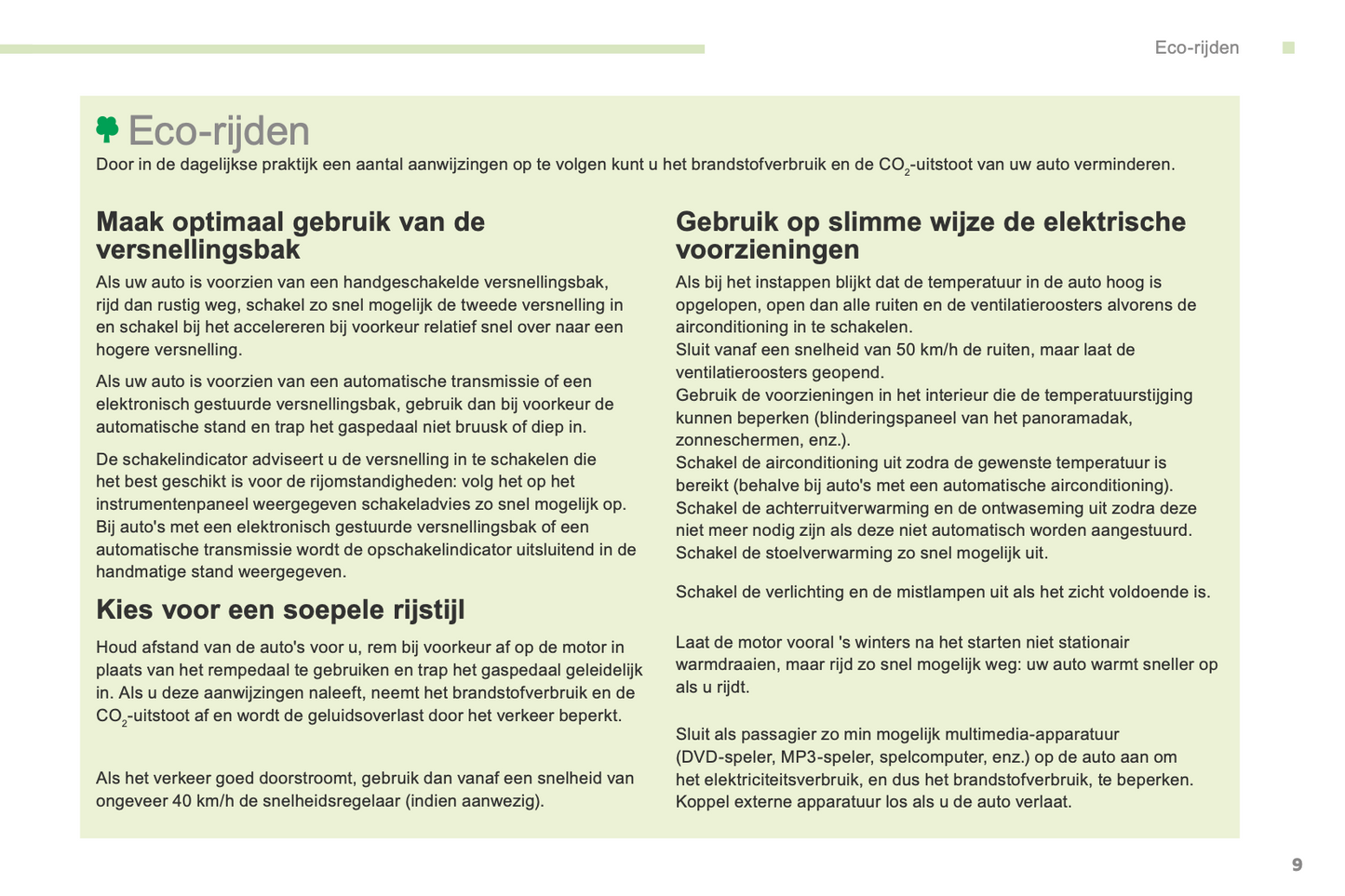 Eco-rijden

Eco-rijden

Door in de dagelijkse praktijk een aantal aanwijzingen op te volgen kunt u het brandstofverbruik en de $CO_2$-uitstoot van uw auto verminderen.

Maak optimaal gebruik van de versnellingsbak

Als uw auto is voorzien van een handgeschakelde versnellingsbak, rijd dan rustig weg, schakel zo snel mogelijk de tweede versnelling in en schakel bij het accelereren bij voorkeur relatief snel over naar een hogere versnelling.

Als uw auto is voorzien van een automatische transmissie of een elektronisch gestuurde versnellingsbak, gebruik dan bij voorkeur de automatische stand en trap het gaspedaal niet bruusk of diep in.

De schakelindicator adviseert u de versnelling in te schakelen die het best geschikt is voor de rijomstandigheden: volg het op het instrumentenpaneel weergegeven schakeladvies zo snel mogelijk op. Bij auto's met een elektronisch gestuurde versnellingsbak of een automatische transmissie wordt de opschakelindicator uitsluitend in de handmatige stand weergegeven.

Kies voor een soepele rijstijl

Houd afstand van de auto's voor u, rem bij voorkeur af op de motor in plaats van het rempedaal te gebruiken en trap het gaspedaal geleidelijk in. Als u deze aanwijzingen naleeft, neemt het brandstofverbruik en de $CO_2$-uitstoot af en wordt de geluidsoverlast door het verkeer beperkt.

Als het verkeer goed doorstroomt, gebruik dan vanaf een snelheid van ongeveer 40 km/h de snelheidsregelaar (indien aanwezig).

Gebruik op slimme wijze de elektrische voorzieningen

Als bij het instappen blijkt dat de temperatuur in de auto hoog is opgelopen, open dan alle ruiten en de ventilatieroosters alvorens de airconditioning in te schakelen.
Sluit vanaf een snelheid van 50 km/h de ruiten, maar laat de ventilatieroosters geopend.
Gebruik de voorzieningen in het interieur die de temperatuurstijging kunnen beperken (blinderingspaneel van het panoramadak, zonneschermen, enz.).
Schakel de airconditioning uit zodra de gewenste temperatuur is bereikt (behalve bij auto's met een automatische airconditioning).
Schakel de achterruitverwarming en de ontwaseming uit zodra deze niet meer nodig zijn als deze niet automatisch worden aangestuurd.
Schakel de stoelverwarming zo snel mogelijk uit.

Schakel de verlichting en de mistlampen uit als het zicht voldoende is.

Laat de motor vooral 's winters na het starten niet stationair warmdraaien, maar rijd zo snel mogelijk weg: uw auto warmt sneller op als u rijdt.

Sluit als passagier zo min mogelijk multimedia-apparatuur (DVD-speler, MP3-speler, spelcomputer, enz.) op de auto aan om het elektriciteitsverbruik, en dus het brandstofverbruik, te beperken.
Koppel externe apparatuur los als u de auto verlaat.

9